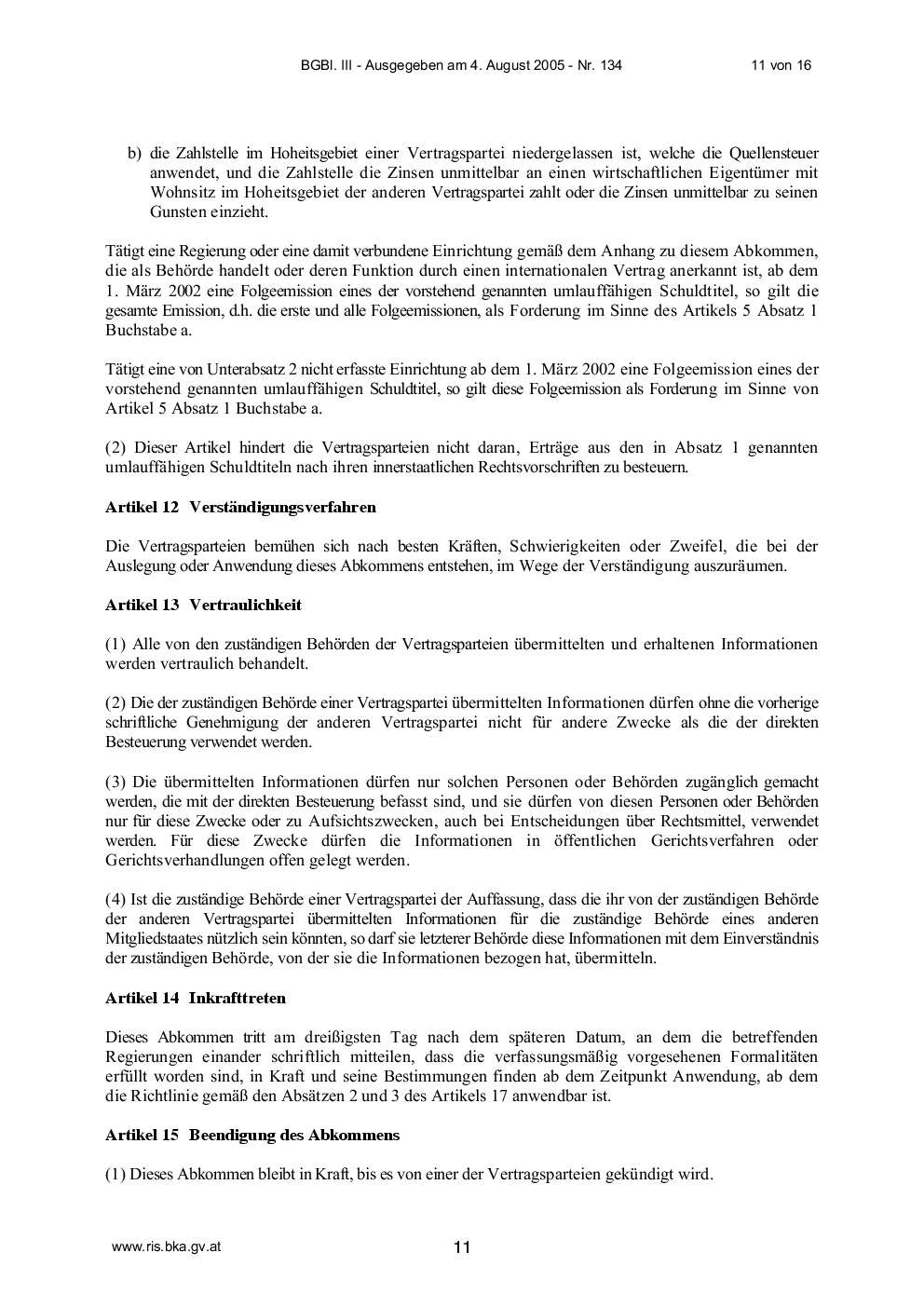 BGBl. III - Ausgegeben am 4. August 2005 - Nr. 134 11 von 16

b) die Zahlstelle im Hoheitsgebiet einer Vertragspartei niedergelassen ist, welche die Quellensteuer anwendet, und die Zahlstelle die Zinsen unmittelbar an einen wirtschaftlichen Eigentümer mit Wohnsitz im Hoheitsgebiet der anderen Vertragspartei zahlt oder die Zinsen unmittelbar zu seinen Gunsten einzieht.

Tätigt eine Regierung oder eine damit verbundene Einrichtung gemäß dem Anhang zu diesem Abkommen, die als Behörde handelt oder deren Funktion durch einen internationalen Vertrag anerkannt ist, ab dem 1. März 2002 eine Folgeemission eines der vorstehend genannten umlauffähigen Schuldtitel, so gilt die gesamte Emission, d.h. die erste und alle Folgeemissionen, als Forderung im Sinne des Artikels 5 Absatz 1 Buchstabe a.

Tätigt eine von Unterabsatz 2 nicht erfasste Einrichtung ab dem 1. März 2002 eine Folgeemission eines der vorstehend genannten umlauffähigen Schuldtitel, so gilt diese Folgeemission als Forderung im Sinne von Artikel 5 Absatz 1 Buchstabe a.

(2) Dieser Artikel hindert die Vertragsparteien nicht daran, Erträge aus den in Absatz 1 genannten umlauffähigen Schuldtiteln nach ihren innerstaatlichen Rechtsvorschriften zu besteuern.

Artikel 12 Verständigungsverfahren

Die Vertragsparteien bemühen sich nach besten Kräften, Schwierigkeiten oder Zweifel, die bei der Auslegung oder Anwendung dieses Abkommens entstehen, im Wege der Verständigung auszuräumen.

Artikel 13 Vertraulichkeit

(1) Alle von den zuständigen Behörden der Vertragsparteien übermittelten und erhaltenen Informationen werden vertraulich behandelt.

(2) Die der zuständigen Behörde einer Vertragspartei übermittelten Informationen dürfen ohne die vorherige schriftliche Genehmigung der anderen Vertragspartei nicht für andere Zwecke als die der direkten Besteuerung verwendet werden.

(3) Die übermittelten Informationen dürfen nur solchen Personen oder Behörden zugänglich gemacht werden, die mit der direkten Besteuerung befasst sind, und sie dürfen von diesen Personen oder Behörden nur für diese Zwecke oder zu Aufsichtszwecken, auch bei Entscheidungen über Rechtsmittel, verwendet werden. Für diese Zwecke dürfen die Informationen in öffentlichen Gerichtsverfahren oder Gerichtsverhandlungen offen gelegt werden.

(4) Ist die zuständige Behörde einer Vertragspartei der Auffassung, dass die ihr von der zuständigen Behörde der anderen Vertragspartei übermittelten Informationen für die zuständige Behörde eines anderen Mitgliedstaates nützlich sein könnten, so darf sie letzterer Behörde diese Informationen mit dem Einverständnis der zuständigen Behörde, von der sie die Informationen bezogen hat, übermitteln.

Artikel 14 Inkrafttreten

Dieses Abkommen tritt am dreißigsten Tag nach dem späteren Datum, an dem die betreffenden Regierungen einander schriftlich mitteilen, dass die verfassungsmäßig vorgesehenen Formalitäten erfüllt worden sind, in Kraft und seine Bestimmungen finden ab dem Zeitpunkt Anwendung, ab dem die Richtlinie gemäß den Absätzen 2 und 3 des Artikels 17 anwendbar ist.

Artikel 15 Beendigung des Abkommens

(1) Dieses Abkommen bleibt in Kraft, bis es von einer der Vertragsparteien gekündigt wird.

www.ris.bka.gv.at 11